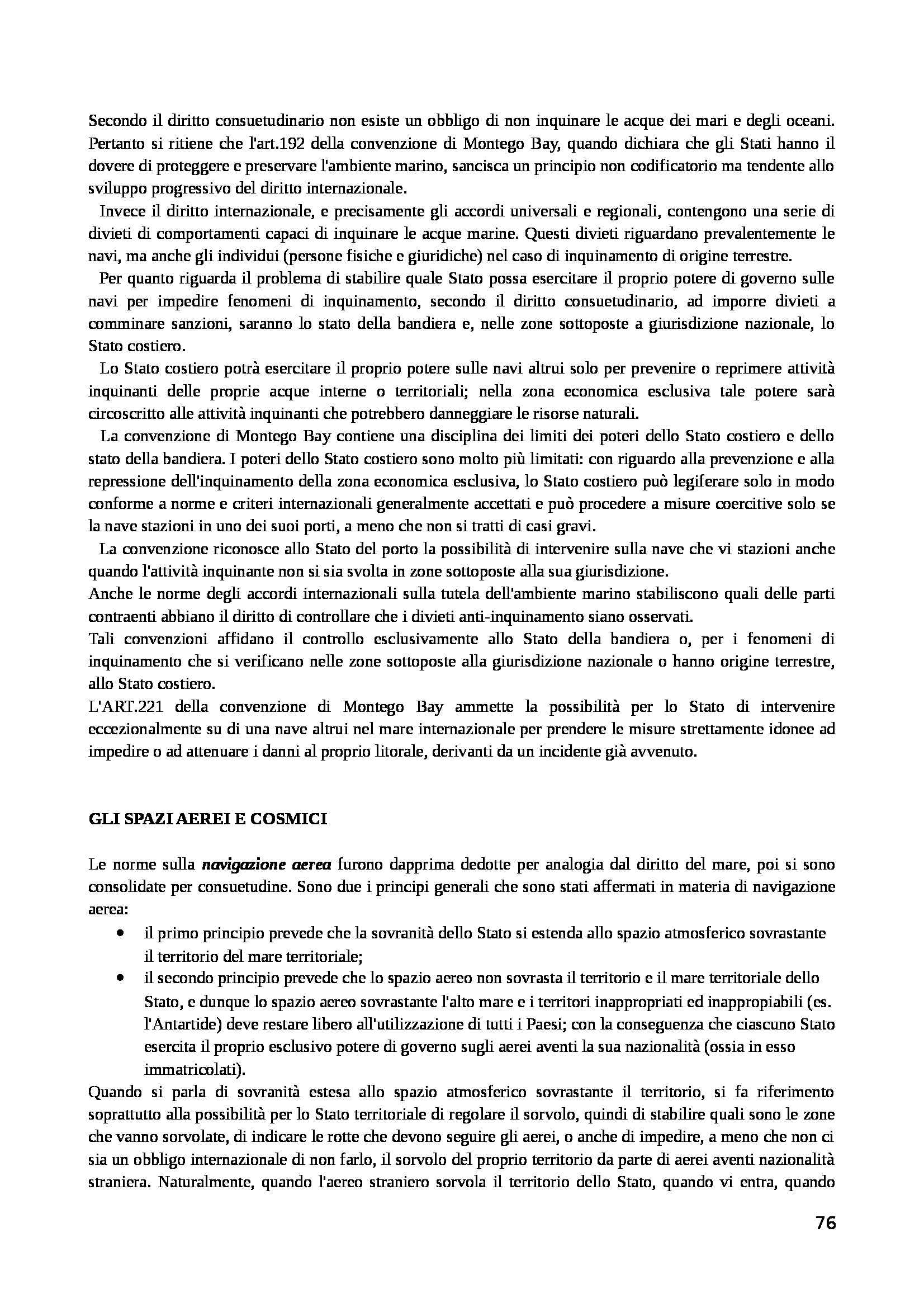 Secondo il diritto consuetudinario non esiste un obbligo di non inquinare le acque dei mari e degli oceani. Pertanto si ritiene che l'art.192 della convenzione di Montego Bay, quando dichiara che gli Stati hanno il dovere di proteggere e preservare l'ambiente marino, sancisca un principio non codificatorio ma tendente allo sviluppo progressivo del diritto internazionale.

Invece il diritto internazionale, e precisamente gli accordi universali e regionali, contengono una serie di divieti di comportamenti capaci di inquinare le acque marine. Questi divieti riguardano prevalentemente le navi, ma anche gli individui (persone fisiche e giuridiche) nel caso di inquinamento di origine terrestre.

Per quanto riguarda il problema di stabilire quale Stato possa esercitare il proprio potere di governo sulle navi per impedire fenomeni di inquinamento, secondo il diritto consuetudinario, ad imporre divieti a comminare sanzioni, saranno lo stato della bandiera e, nelle zone sottoposte a giurisdizione nazionale, lo Stato costiero.

Lo Stato costiero potrà esercitare il proprio potere sulle navi altrui solo per prevenire o reprimere attività inquinanti delle proprie acque interne o territoriali; nella zona economica esclusiva tale potere sarà circoscritto alle attività inquinanti che potrebbero danneggiare le risorse naturali.

La convenzione di Montego Bay contiene una disciplina dei limiti dei poteri dello Stato costiero e dello stato della bandiera. I poteri dello Stato costiero sono molto più limitati: con riguardo alla prevenzione e alla repressione dell'inquinamento della zona economica esclusiva, lo Stato costiero può legiferare solo in modo conforme a norme e criteri internazionali generalmente accettati e può procedere a misure coercitive solo se la nave stazioni in uno dei suoi porti, a meno che non si tratti di casi gravi.

La convenzione riconosce allo Stato del porto la possibilità di intervenire sulla nave che vi stazioni anche quando l'attività inquinante non si sia svolta in zone sottoposte alla sua giurisdizione.
Anche le norme degli accordi internazionali sulla tutela dell'ambiente marino stabiliscono quali delle parti contraenti abbiano il diritto di controllare che i divieti anti-inquinamento siano osservati.
Tali convenzioni affidano il controllo esclusivamente allo Stato della bandiera o, per i fenomeni di inquinamento che si verificano nelle zone sottoposte alla giurisdizione nazionale o hanno origine terrestre, allo Stato costiero.
L'ART.221 della convenzione di Montego Bay ammette la possibilità per lo Stato di intervenire eccezionalmente su di una nave altrui nel mare internazionale per prendere le misure strettamente idonee ad impedire o ad attenuare i danni al proprio litorale, derivanti da un incidente già avvenuto.

GLI SPAZI AEREI E COSMICI

Le norme sulla navigazione aerea furono dapprima dedotte per analogia dal diritto del mare, poi si sono consolidate per consuetudine. Sono due i principi generali che sono stati affermati in materia di navigazione aerea:
• il primo principio prevede che la sovranità dello Stato si estenda allo spazio atmosferico sovrastante il territorio del mare territoriale;
• il secondo principio prevede che lo spazio aereo non sovrasta il territorio e il mare territoriale dello Stato, e dunque lo spazio aereo sovrastante l'alto mare e i territori inappropriati ed inappropiabili (es. l'Antartide) deve restare libero all'utilizzazione di tutti i Paesi; con la conseguenza che ciascuno Stato esercita il proprio esclusivo potere di governo sugli aerei aventi la sua nazionalità (ossia in esso immatricolati).
Quando si parla di sovranità estesa allo spazio atmosferico sovrastante il territorio, si fa riferimento soprattutto alla possibilità per lo Stato territoriale di regolare il sorvolo, quindi di stabilire quali sono le zone che vanno sorvolate, di indicare le rotte che devono seguire gli aerei, o anche di impedire, a meno che non ci sia un obbligo internazionale di non farlo, il sorvolo del proprio territorio da parte di aerei aventi nazionalità straniera. Naturalmente, quando l'aereo straniero sorvola il territorio dello Stato, quando vi entra, quando

76